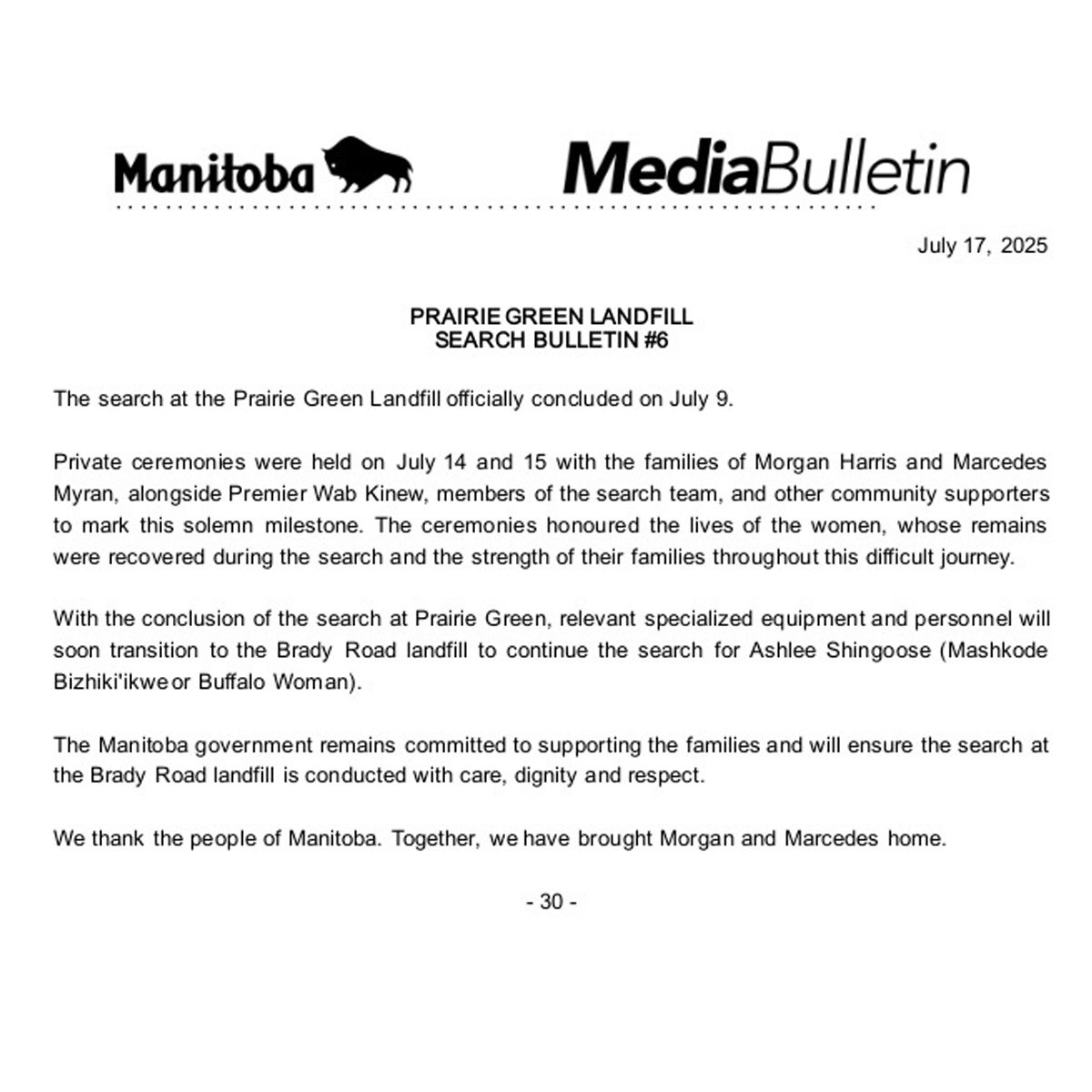 Manitoba

MediaBulletin

July 17, 2025

PRAIRIE GREEN LANDFILL
SEARCH BULLETIN #6

The search at the Prairie Green Landfill officially concluded on July 9.

Private ceremonies were held on July 14 and 15 with the families of Morgan Harris and Marcedes Myran, alongside Premier Wab Kinew, members of the search team, and other community supporters to mark this solemn milestone. The ceremonies honoured the lives of the women, whose remains were recovered during the search and the strength of their families throughout this difficult journey.

With the conclusion of the search at Prairie Green, relevant specialized equipment and personnel will soon transition to the Brady Road landfill to continue the search for Ashlee Shingoose (Mashkode Bizhiki'ikwe or Buffalo Woman).

The Manitoba government remains committed to supporting the families and will ensure the search at the Brady Road landfill is conducted with care, dignity and respect.

We thank the people of Manitoba. Together, we have brought Morgan and Marcedes home.

- 30 -